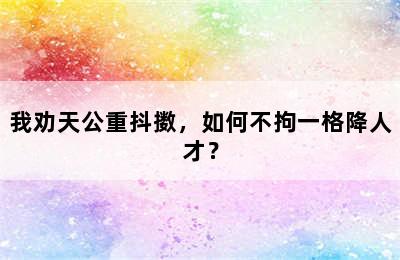 我劝天公重抖擞，如何不拘一格降人才？